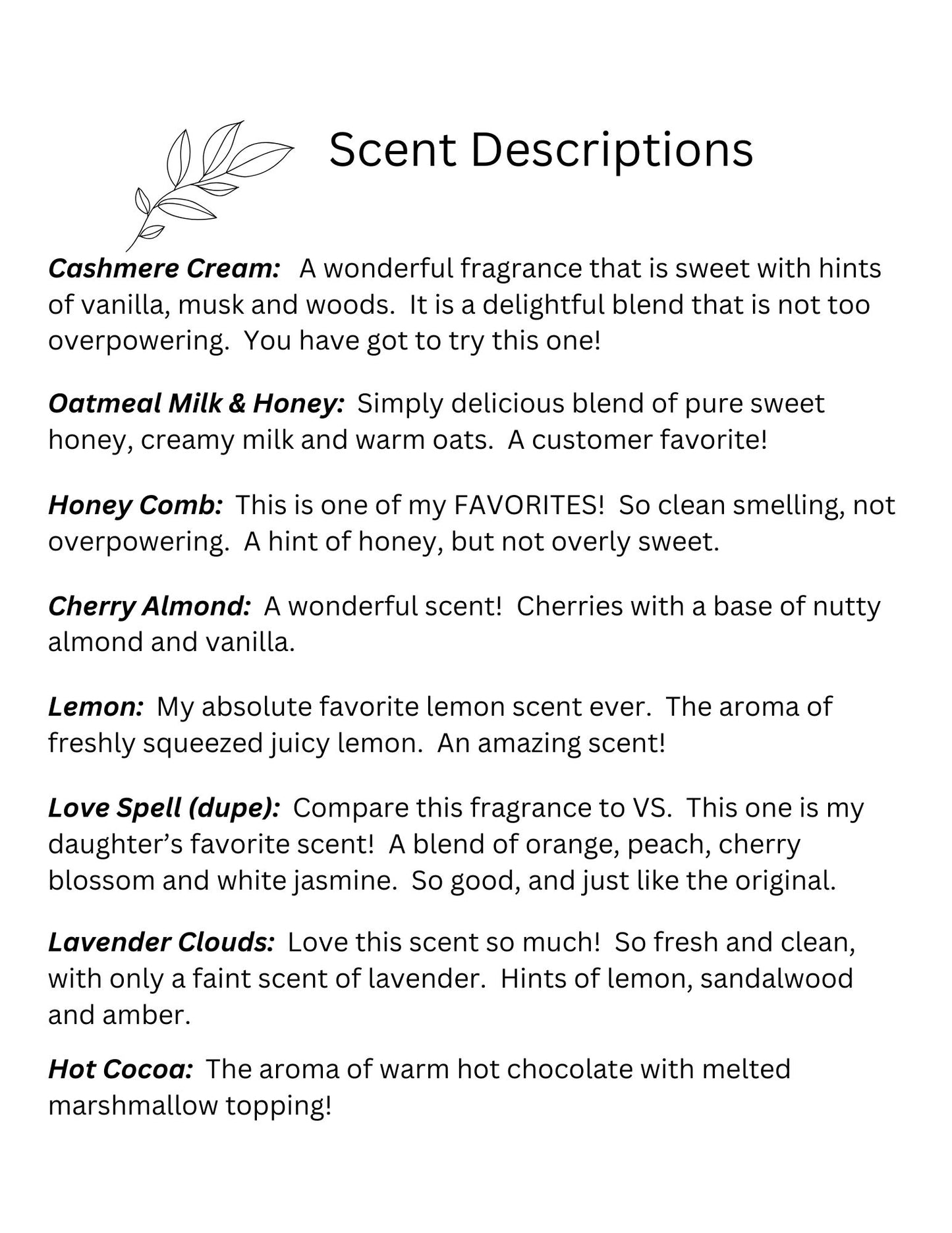 Scent Descriptions

Cashmere Cream: A wonderful fragrance that is sweet with hints of vanilla, musk and woods. It is a delightful blend that is not too overpowering. You have got to try this one!

Oatmeal Milk & Honey: Simply delicious blend of pure sweet honey, creamy milk and warm oats. A customer favorite!

Honey Comb: This is one of my FAVORITES! So clean smelling, not overpowering. A hint of honey, but not overly sweet.

Cherry Almond: A wonderful scent! Cherries with a base of nutty almond and vanilla.

Lemon: My absolute favorite lemon scent ever. The aroma of freshly squeezed juicy lemon. An amazing scent!

Love Spell (dupe): Compare this fragrance to VS. This one is my daughter's favorite scent! A blend of orange, peach, cherry blossom and white jasmine. So good, and just like the original.

Lavender Clouds: Love this scent so much! So fresh and clean, with only a faint scent of lavender. Hints of lemon, sandalwood and amber.

Hot Cocoa: The aroma of warm hot chocolate with melted marshmallow topping!